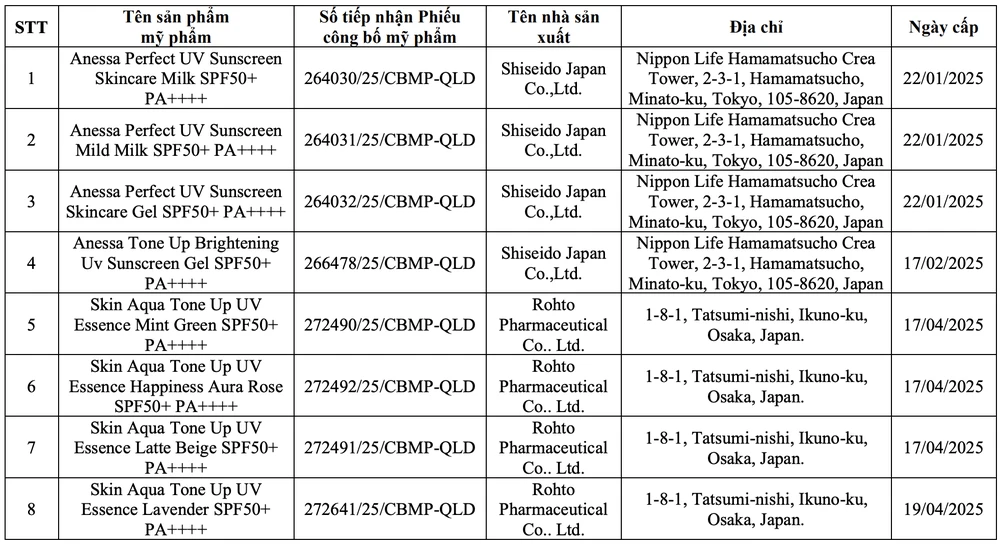 | STT | Tên sản phẩm mỹ phẩm | Số tiếp nhận Phiếu công bố mỹ phẩm | Tên nhà sản xuất | Địa chỉ | Ngày cấp |
|---|---|---|---|---|---|
| 1 | Anessa Perfect UV Sunscreen Skincare Milk SPF50+ PA++++ | 264030/25/CBMP-QLD | Shiseido Japan Co.,Ltd. | Nippon Life Hamamatsucho Crea Tower, 2-3-1, Hamamatsucho, Minato-ku, Tokyo, 105-8620, Japan | 22/01/2025 |
| 2 | Anessa Perfect UV Sunscreen Mild Milk SPF50+ PA++++ | 264031/25/CBMP-QLD | Shiseido Japan Co.,Ltd. | Nippon Life Hamamatsucho Crea Tower, 2-3-1, Hamamatsucho, Minato-ku, Tokyo, 105-8620, Japan | 22/01/2025 |
| 3 | Anessa Perfect UV Sunscreen Skincare Gel SPF50+ PA++++ | 264032/25/CBMP-QLD | Shiseido Japan Co.,Ltd. | Nippon Life Hamamatsucho Crea Tower, 2-3-1, Hamamatsucho, Minato-ku, Tokyo, 105-8620, Japan | 22/01/2025 |
| 4 | Anessa Tone Up Brightening Uv Sunscreen Gel SPF50+ PA++++ | 266478/25/CBMP-QLD | Shiseido Japan Co.,Ltd. | Nippon Life Hamamatsucho Crea Tower, 2-3-1, Hamamatsucho, Minato-ku, Tokyo, 105-8620, Japan | 17/02/2025 |
| 5 | Skin Aqua Tone Up UV Essence Mint Green SPF50+ PA++++ | 272490/25/CBMP-QLD | Rohto Pharmaceutical Co.. Ltd. | 1-8-1, Tatsumi-nishi, Ikuno-ku, Osaka, Japan. | 17/04/2025 |
| 6 | Skin Aqua Tone Up UV Essence Happiness Aura Rose SPF50+ PA++++ | 272492/25/CBMP-QLD | Rohto Pharmaceutical Co.. Ltd. | 1-8-1, Tatsumi-nishi, Ikuno-ku, Osaka, Japan. | 17/04/2025 |
| 7 | Skin Aqua Tone Up UV Essence Latte Beige SPF50+ PA++++ | 272491/25/CBMP-QLD | Rohto Pharmaceutical Co.. Ltd. | 1-8-1, Tatsumi-nishi, Ikuno-ku, Osaka, Japan. | 17/04/2025 |
| 8 | Skin Aqua Tone Up UV Essence Lavender SPF50+ PA++++ | 272641/25/CBMP-QLD | Rohto Pharmaceutical Co.. Ltd. | 1-8-1, Tatsumi-nishi, Ikuno-ku, Osaka, Japan. | 19/04/2025 |